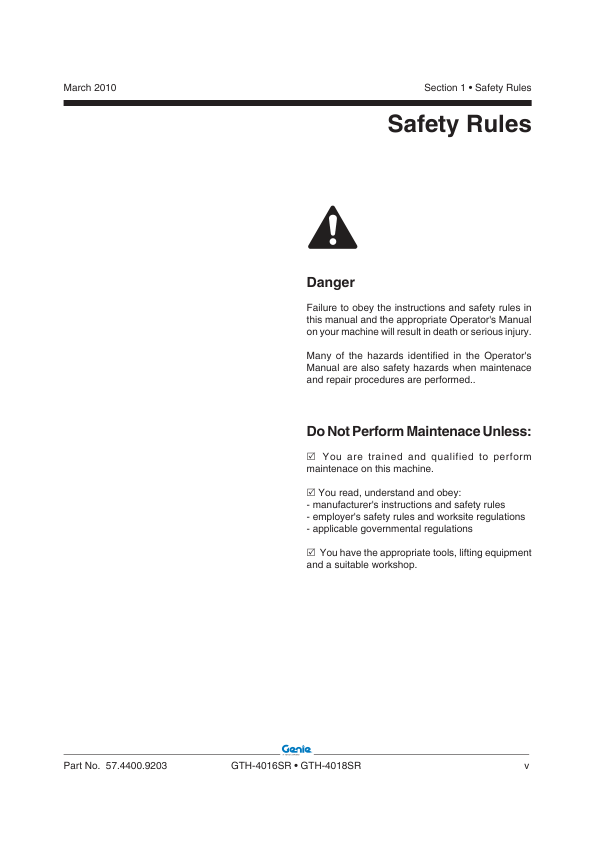 March 2010

Section 1 • Safety Rules

Safety Rules

Danger

Failure to obey the instructions and safety rules in this manual and the appropriate Operator's Manual on your machine will result in death or serious injury.

Many of the hazards identified in the Operator's Manual are also safety hazards when maintenace and repair procedures are performed..

Do Not Perform Maintenace Unless:

☑ You are trained and qualified to perform maintenace on this machine.

☑ You read, understand and obey:
- manufacturer's instructions and safety rules
- employer's safety rules and worksite regulations
- applicable governmental regulations

☑ You have the appropriate tools, lifting equipment and a suitable workshop.

Genie

Part No. 57.4400.9203

GTH-4016SR • GTH-4018SR

v